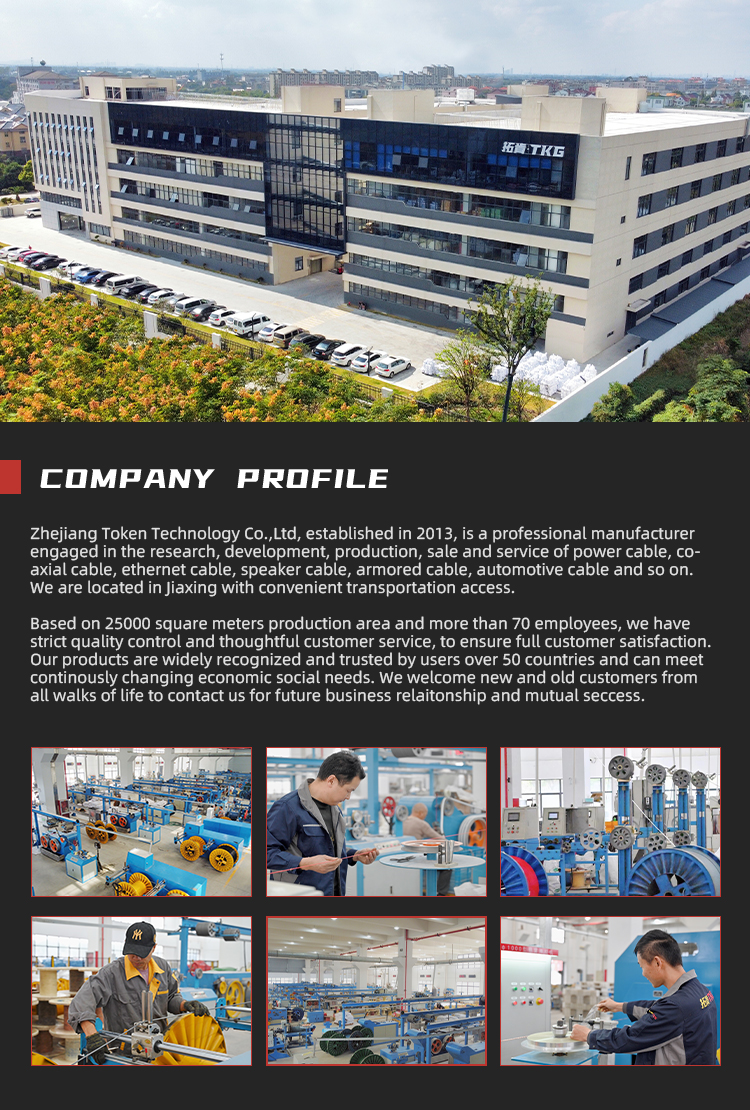 拓肯 TKG

COMPANY PROFILE

Zhejiang Token Technology Co.,Ltd, established in 2013, is a professional manufacturer engaged in the research, development, production, sale and service of power cable, co-axial cable, ethernet cable, speaker cable, armored cable, automotive cable and so on. We are located in Jiaxing with convenient transportation access.

Based on 25000 square meters production area and more than 70 employees, we have strict quality control and thoughtful customer service, to ensure full customer satisfaction. Our products are widely recognized and trusted by users over 50 countries and can meet continously changing economic social needs. We welcome new and old customers from all walks of life to contact us for future business relaitonship and mutual seccess.